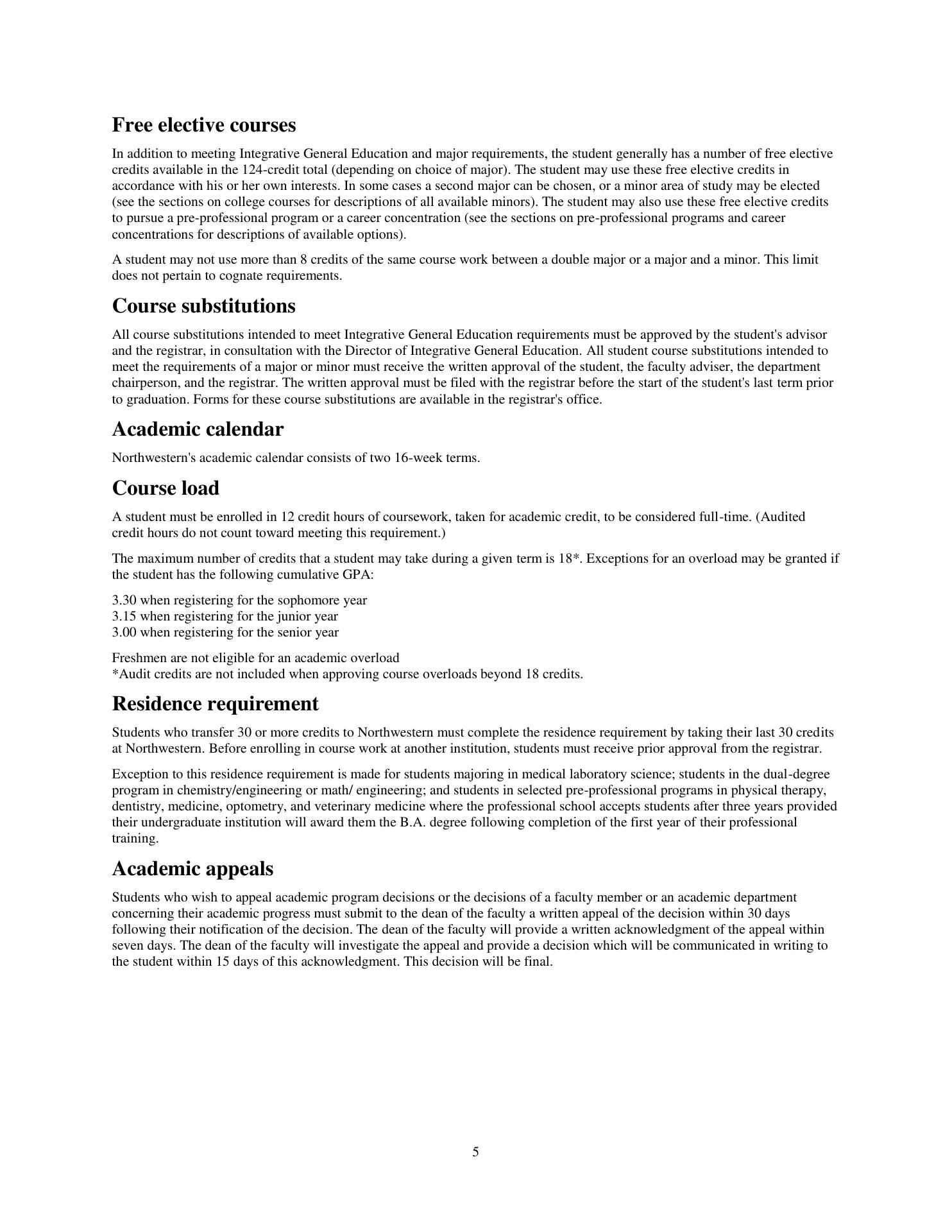 Free elective courses

In addition to meeting Integrative General Education and major requirements, the student generally has a number of free elective credits available in the 124-credit total (depending on choice of major). The student may use these free elective credits in accordance with his or her own interests. In some cases a second major can be chosen, or a minor area of study may be elected (see the sections on college courses for descriptions of all available minors). The student may also use these free elective credits to pursue a pre-professional program or a career concentration (see the sections on pre-professional programs and career concentrations for descriptions of available options).

A student may not use more than 8 credits of the same course work between a double major or a major and a minor. This limit does not pertain to cognate requirements.

Course substitutions

All course substitutions intended to meet Integrative General Education requirements must be approved by the student's advisor and the registrar, in consultation with the Director of Integrative General Education. All student course substitutions intended to meet the requirements of a major or minor must receive the written approval of the student, the faculty adviser, the department chairperson, and the registrar. The written approval must be filed with the registrar before the start of the student's last term prior to graduation. Forms for these course substitutions are available in the registrar's office.

Academic calendar

Northwestern's academic calendar consists of two 16-week terms.

Course load

A student must be enrolled in 12 credit hours of coursework, taken for academic credit, to be considered full-time. (Audited credit hours do not count toward meeting this requirement.)

The maximum number of credits that a student may take during a given term is 18*. Exceptions for an overload may be granted if the student has the following cumulative GPA:

3.30 when registering for the sophomore year
3.15 when registering for the junior year
3.00 when registering for the senior year

Freshmen are not eligible for an academic overload
*Audit credits are not included when approving course overloads beyond 18 credits.

Residence requirement

Students who transfer 30 or more credits to Northwestern must complete the residence requirement by taking their last 30 credits at Northwestern. Before enrolling in course work at another institution, students must receive prior approval from the registrar.

Exception to this residence requirement is made for students majoring in medical laboratory science; students in the dual-degree program in chemistry/engineering or math/ engineering; and students in selected pre-professional programs in physical therapy, dentistry, medicine, optometry, and veterinary medicine where the professional school accepts students after three years provided their undergraduate institution will award them the B.A. degree following completion of the first year of their professional training.

Academic appeals

Students who wish to appeal academic program decisions or the decisions of a faculty member or an academic department concerning their academic progress must submit to the dean of the faculty a written appeal of the decision within 30 days following their notification of the decision. The dean of the faculty will provide a written acknowledgment of the appeal within seven days. The dean of the faculty will investigate the appeal and provide a decision which will be communicated in writing to the student within 15 days of this acknowledgment. This decision will be final.

5